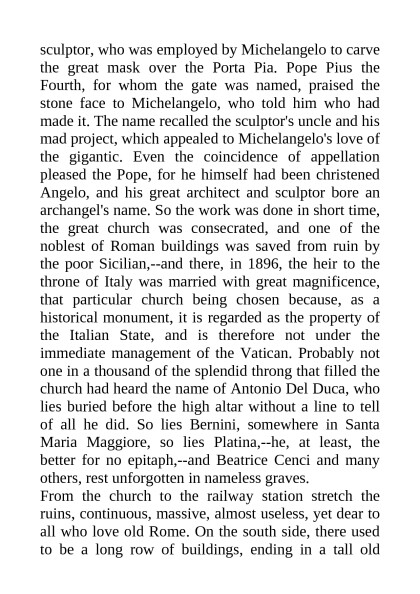 sculptor, who was employed by Michelangelo to carve the great mask over the Porta Pia. Pope Pius the Fourth, for whom the gate was named, praised the stone face to Michelangelo, who told him who had made it. The name recalled the sculptor's uncle and his mad project, which appealed to Michelangelo's love of the gigantic. Even the coincidence of appellation pleased the Pope, for he himself had been christened Angelo, and his great architect and sculptor bore an archangel's name. So the work was done in short time, the great church was consecrated, and one of the noblest of Roman buildings was saved from ruin by the poor Sicilian,--and there, in 1896, the heir to the throne of Italy was married with great magnificence, that particular church being chosen because, as a historical monument, it is regarded as the property of the Italian State, and is therefore not under the immediate management of the Vatican. Probably not one in a thousand of the splendid throng that filled the church had heard the name of Antonio Del Duca, who lies buried before the high altar without a line to tell of all he did. So lies Bernini, somewhere in Santa Maria Maggiore, so lies Platina,--he, at least, the better for no epitaph,--and Beatrice Cenci and many others, rest unforgotten in nameless graves.
From the church to the railway station stretch the ruins, continuous, massive, almost useless, yet dear to all who love old Rome. On the south side, there used to be a long row of buildings, ending in a tall old